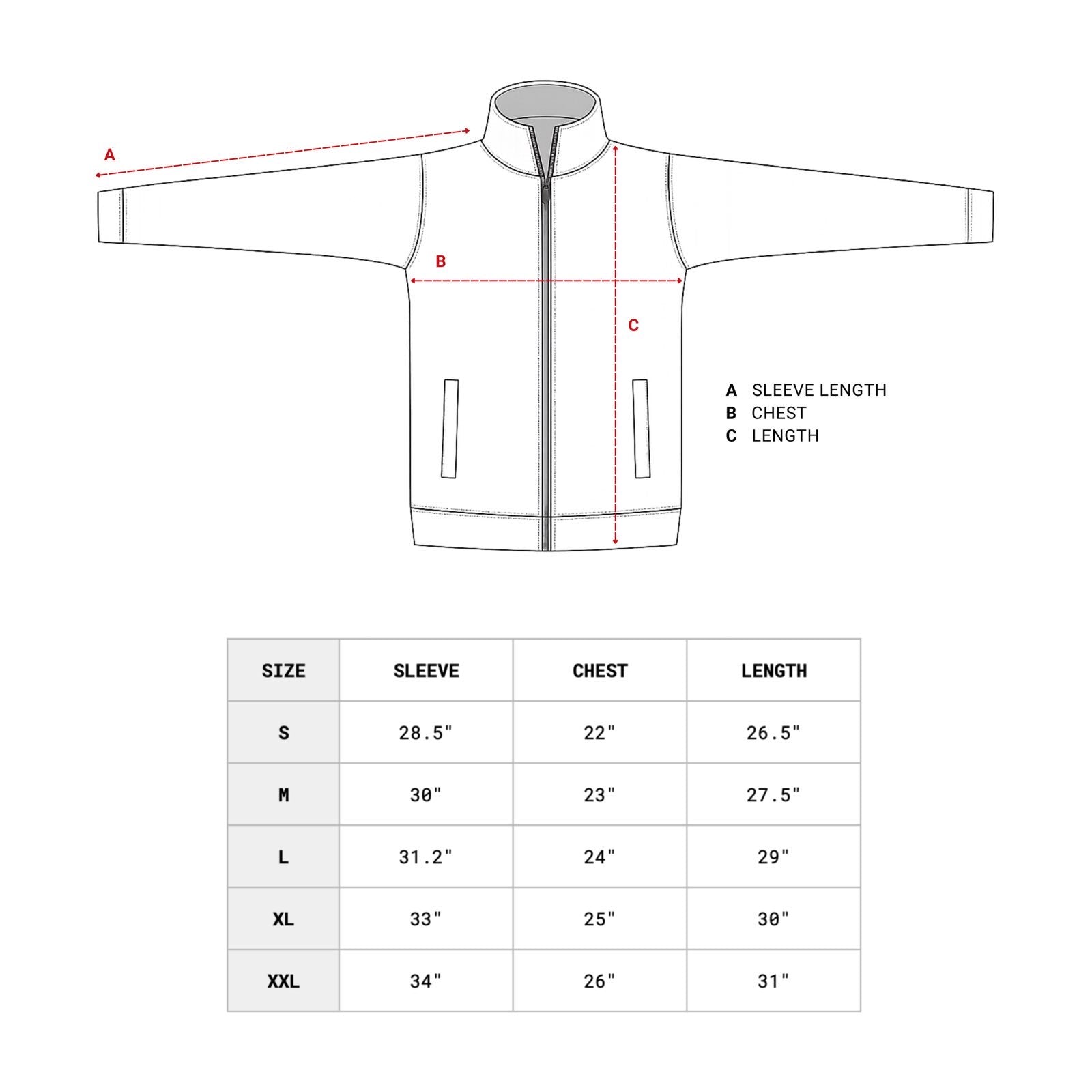 A

B

C

A SLEEVE LENGTH
B CHEST
C LENGTH

| SIZE | SLEEVE | CHEST | LENGTH |
|---|---|---|---|
| S | 28.5" | 22" | 26.5" |
| M | 30" | 23" | 27.5" |
| L | 31.2" | 24" | 29" |
| XL | 33" | 25" | 30" |
| XXL | 34" | 26" | 31" |